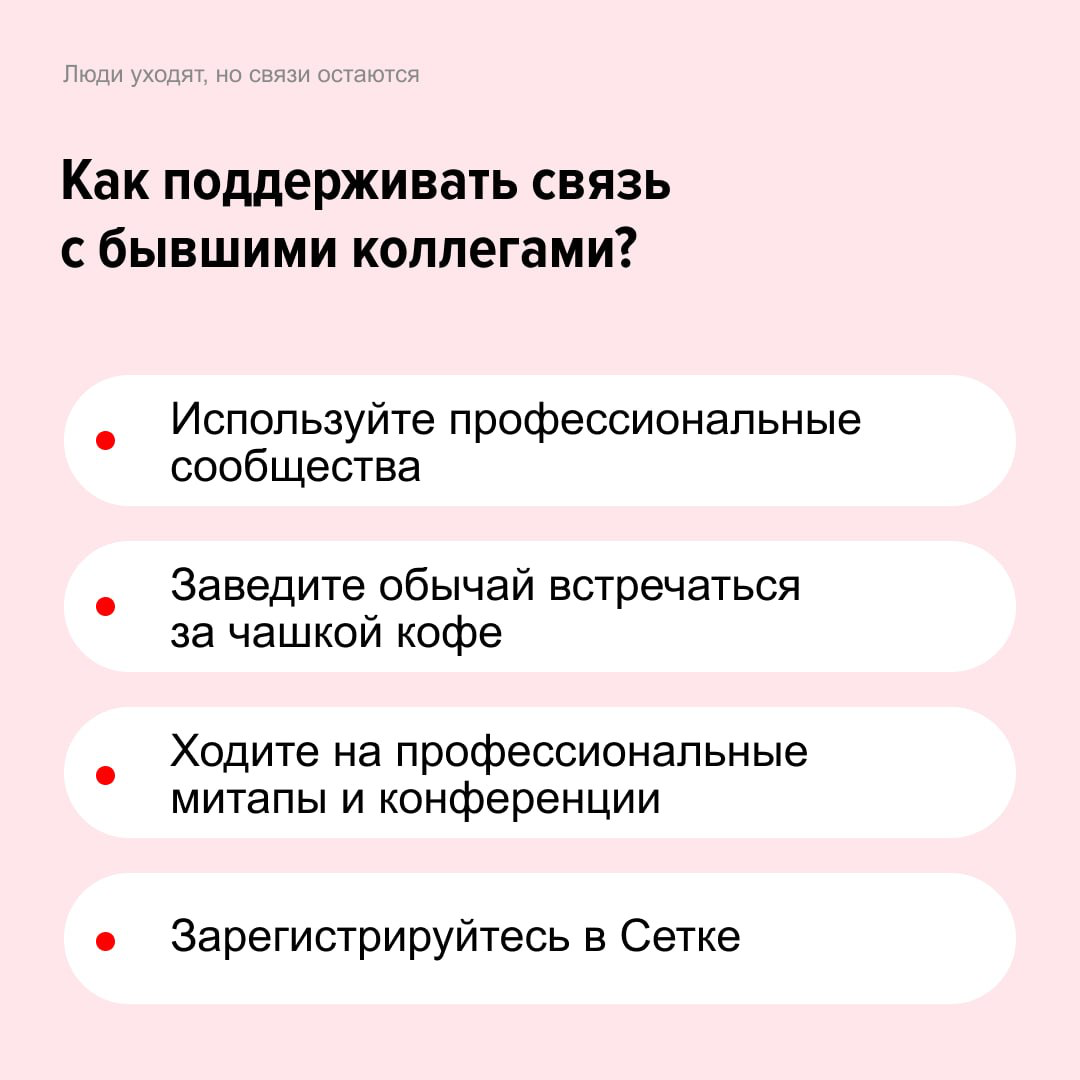 Люди уходят, но связи остаются

Как поддерживать связь с бывшими коллегами?

Используйте профессиональные сообщества

Заведите обычай встречаться за чашкой кофе

Ходите на профессиональные митапы и конференции

Зарегистрируйтесь в Сетке